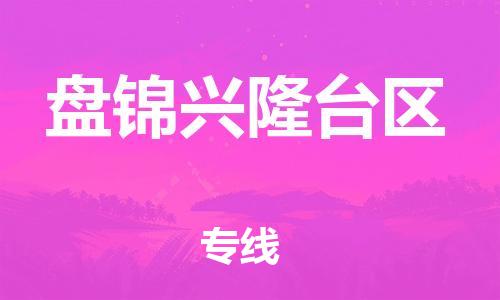 盘锦兴隆台区

专线